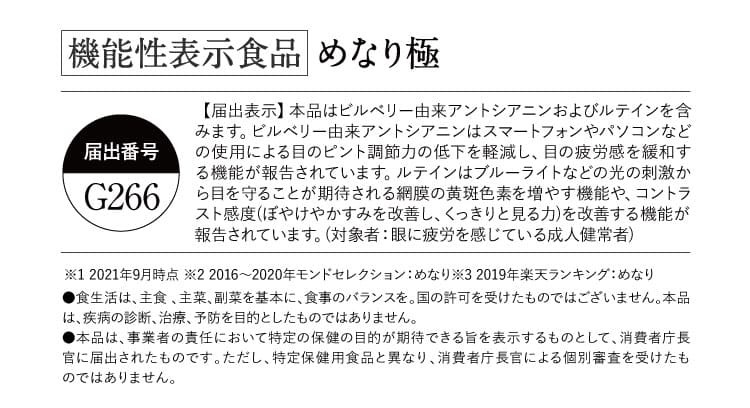 機能性表示食品 めなり極

届出番号
G266

【届出表示】本品はビルベリー由来アントシアニンおよびルテインを含みます。ビルベリー由来アントシアニンはスマートフォンやパソコンなどの使用による目のピント調節力の低下を軽減し、目の疲労感を緩和する機能が報告されています。ルテインはブルーライトなどの光の刺激から目を守ることが期待される網膜の黄斑色素を増やす機能や、コントラスト感度(ぼやけやかすみを改善し、くっきりと見る力)を改善する機能が報告されています。(対象者：眼に疲労を感じている成人健常者)

※1 2021年9月時点 ※2 2016～2020年モンドセレクション：めなり※3 2019年楽天ランキング：めなり

●食生活は、主食 、主菜、副菜を基本に、食事のバランスを。国の許可を受けたものではございません。本品は、疾病の診断、治療、予防を目的としたものではありません。

●本品は、事業者の責任において特定の保健の目的が期待できる旨を表示するものとして、消費者庁長官に届出されたものです。ただし、特定保健用食品と異なり、消費者庁長官による個別審査を受けたものではありません。